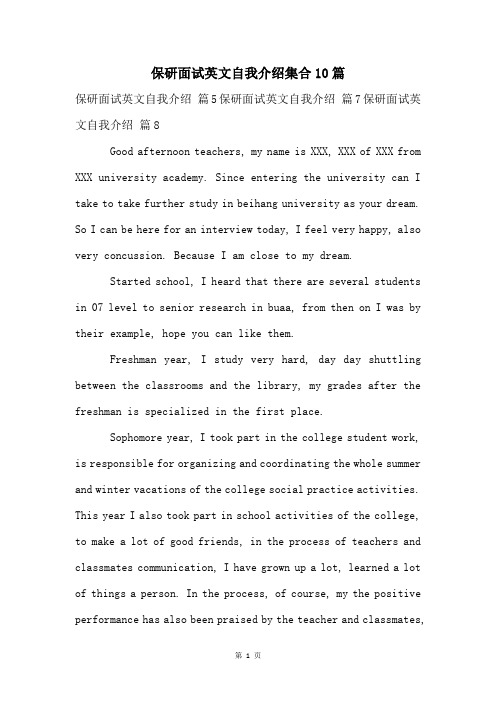 保研面试英文自我介绍集合10篇

保研面试英文自我介绍 篇5保研面试英文自我介绍 篇7保研面试英文自我介绍 篇8

Good afternoon teachers, my name is XXX, XXX of XXX from XXX university academy. Since entering the university can I take to take further study in beihang university as your dream. So I can be here for an interview today, I feel very happy, also very concussion. Because I am close to my dream.

Started school, I heard that there are several students in 07 level to senior research in buaa, from then on I was by their example, hope you can like them.

Freshman year, I study very hard, day day shuttling between the classrooms and the library, my grades after the freshman is specialized in the first place.

Sophomore year, I took part in the college student work, is responsible for organizing and coordinating the whole summer and winter vacations of the college social practice activities. This year I also took part in school activities of the college, to make a lot of good friends, in the process of teachers and classmates communication, I have grown up a lot, learned a lot of things a person. In the process, of course, my the positive performance has also been praised by the teacher and classmates,

第 1 页